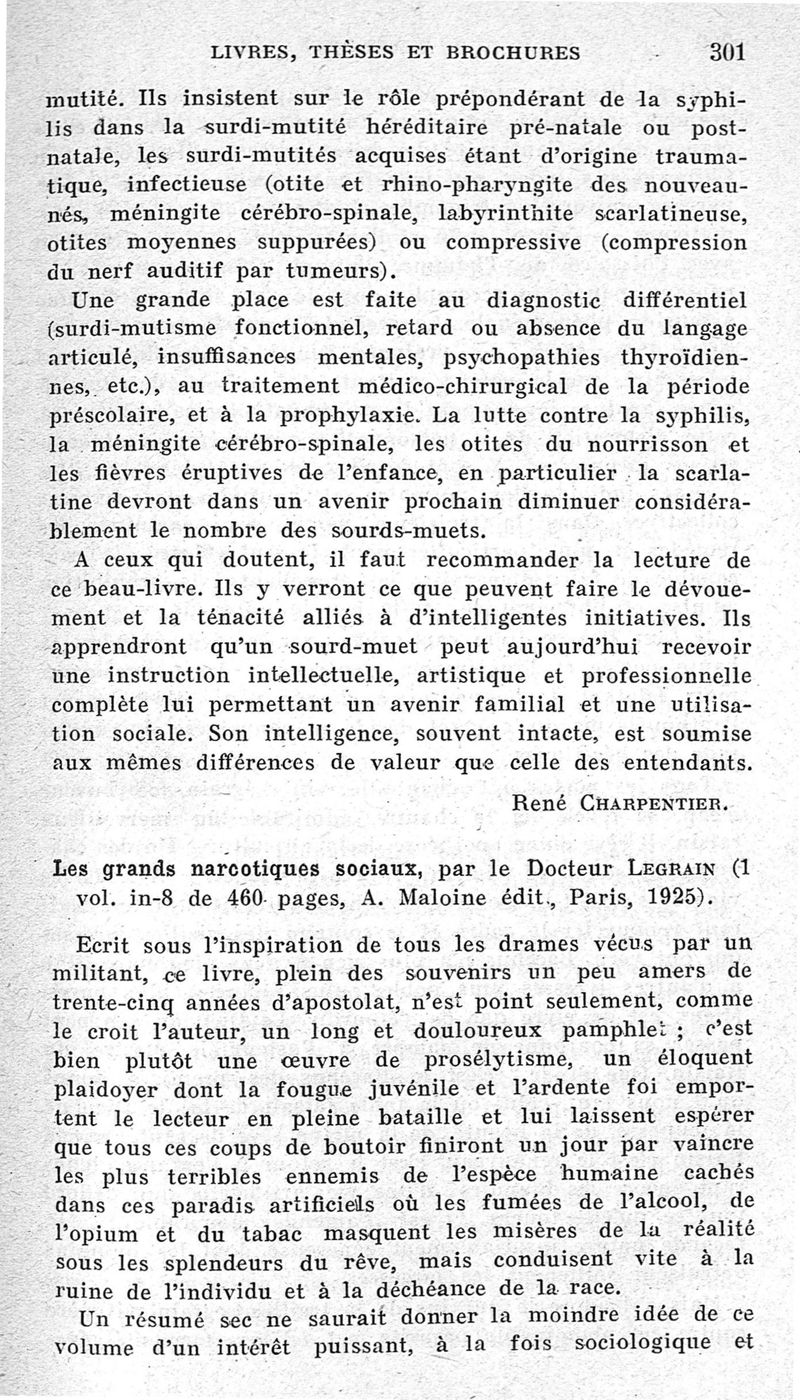 LIVRES, THÈSES ET BROCHURES 301

mutité. Ils insistent sur le rôle prépondérant de la syphilis dans la surdi-mutité héréditaire pré-natale ou post-natale, les surdi-mutités acquises étant d'origine traumatique, infectieuse (otite et rhino-pharyngite des nouveau-nés, méningite cérébro-spinale, labyrinthite scarlatineuse, otites moyennes suppurées) ou compressive (compression du nerf auditif par tumeurs).

Une grande place est faite au diagnostic différentiel (surdi-mutisme fonctionnel, retard ou absence du langage articulé, insuffisances mentales, psychopathies thyroïdiennes, etc.), au traitement médico-chirurgical de la période préscolaire, et à la prophylaxie. La lutte contre la syphilis, la méningite cérébro-spinale, les otites du nourrisson et les fièvres éruptives de l'enfance, en particulier la scarlatine devront dans un avenir prochain diminuer considérablement le nombre des sourds-muets.

A ceux qui doutent, il faut recommander la lecture de ce beau-livre. Ils y verront ce que peuvent faire le dévouement et la ténacité alliés à d'intelligentes initiatives. Ils apprendront qu'un sourd-muet peut aujourd'hui recevoir une instruction intellectuelle, artistique et professionnelle complète lui permettant un avenir familial et une utilisation sociale. Son intelligence, souvent intacte, est soumise aux mêmes différences de valeur que celle des entendants.

René CHARPENTIER.

Les grands narcotiques sociaux, par le Docteur LEGRAIN (1 vol. in-8 de 460 pages, A. Maloine édit., Paris, 1925).

Ecrit sous l'inspiration de tous les drames vécus par un militant, ce livre, plein des souvenirs un peu amers de trente-cinq années d'apostolat, n'est point seulement, comme le croit l'auteur, un long et douloureux pamphlet ; c'est bien plutôt une œuvre de prosélytisme, un éloquent plaidoyer dont la fougue juvénile et l'ardente foi emportent le lecteur en pleine bataille et lui laissent espérer que tous ces coups de boutoir finiront un jour par vaincre les plus terribles ennemis de l'espèce humaine cachés dans ces paradis artificiels où les fumées de l'alcool, de l'opium et du tabac masquent les misères de la réalité sous les splendeurs du rêve, mais conduisent vite à la ruine de l'individu et à la déchéance de la race.

Un résumé sec ne saurait donner la moindre idée de ce volume d'un intérêt puissant, à la fois sociologique et